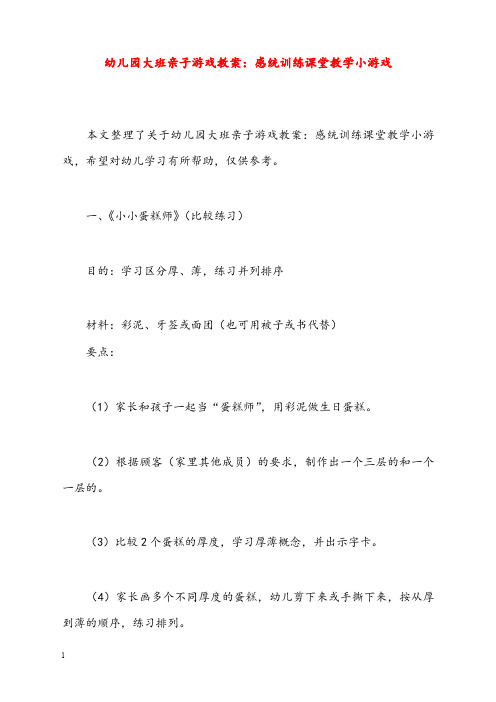 幼儿园大班亲子游戏教案：感统训练课堂教学小游戏

本文整理了关于幼儿园大班亲子游戏教案：感统训练课堂教学小游戏，希望对幼儿学习有所帮助，仅供参考。

一、《小小蛋糕师》（比较练习）

目的：学习区分厚、薄，练习并列排序

材料：彩泥、牙签或面团（也可用被子或书代替）

要点：

（1）家长和孩子一起当“蛋糕师”，用彩泥做生日蛋糕。

（2）根据顾客（家里其他成员）的要求，制作出一个三层的和一个一层的。

（3）比较2个蛋糕的厚度，学习厚薄概念，并出示字卡。

（4）家长画多个不同厚度的蛋糕，幼儿剪下来或手撕下来，按从厚到薄的顺序，练习排列。

1